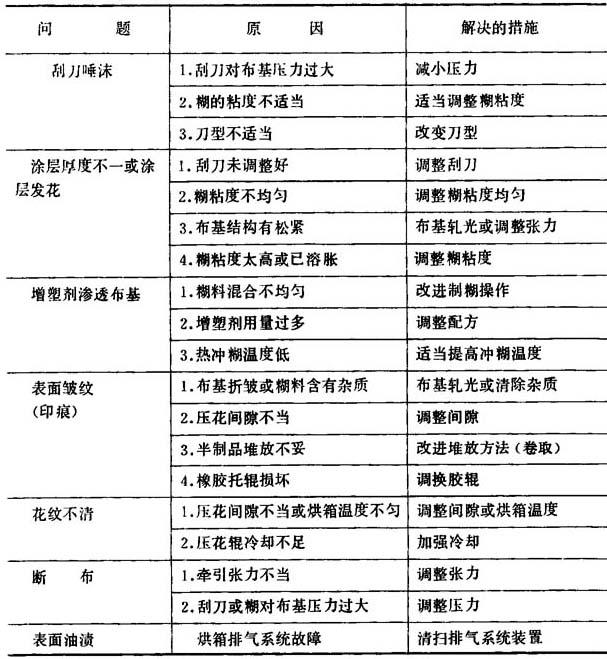 | 问　　题 | 原　　因 | 解决的措施 |
|---|---|---|
| 刮刀唾沫 | 1.刮刀对布基压力过大 | 减小压力 |
| | 2.糊的粘度不适当 | 适当调整糊粘度 |
| | 3.刀型不适当 | 改变刀型 |
| 涂层厚度不一或涂层发花 | 1.刮刀未调整好 | 调整刮刀 |
| | 2.糊粘度不均匀 | 调整糊粘度均匀 |
| | 3.布基结构有松紧 | 布基轧光或调整张力 |
| | 4.糊粘度太高或已溶胀 | 调整糊粘度 |
| 增塑剂渗透布基 | 1.糊料混合不均匀 | 改进制糊操作 |
| | 2.增塑剂用量过多 | 调整配方 |
| | 3.热冲糊温度低 | 适当提高冲糊温度 |
| 表面皱纹（印痕） | 1.布基折皱或糊料含有杂质 | 布基轧光或清除杂质 |
| | 2.压花间隙不当 | 调整间隙 |
| | 3.半制品堆放不妥 | 改进堆放方法（卷取） |
| | 4.橡胶托辊损坏 | 调换胶辊 |
| 花纹不清 | 1.压花间隙不当或烘箱温度不匀 | 调整间隙或烘箱温度 |
| | 2.压花辊冷却不足 | 加强冷却 |
| 断　　布 | 1.牵引张力不当 | 调整张力 |
| | 2.刮刀或糊对布基压力过大 | 调整压力 |
| 表面油渍 | 烘箱排气系统故障 | 清扫排气系统装置 |